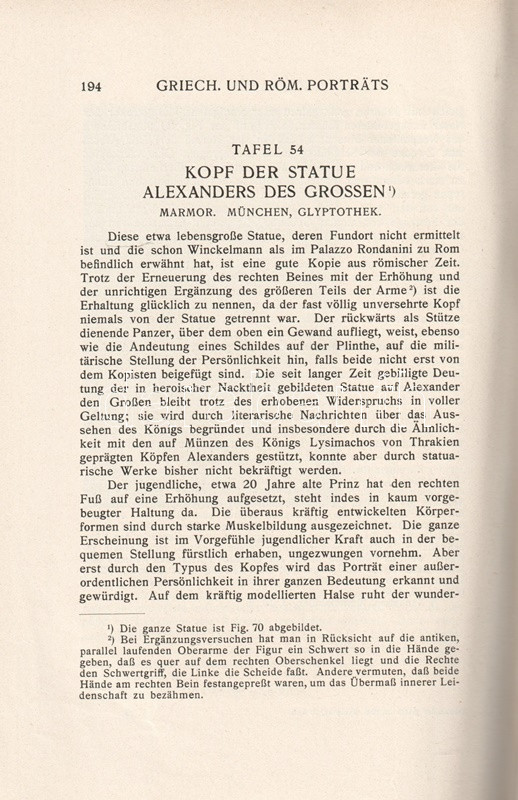 194 GRIECH. UND RÖM. PORTRÄTS

TAFEL 54
KOPF DER STATUE
ALEXANDERS DES GROSSEN¹)
MARMOR. MÜNCHEN, GLYPTOTHEK.

Diese etwa lebensgroße Statue, deren Fundort nicht ermittelt ist und die schon Winckelmann als im Palazzo Rondanini zu Rom befindlich erwähnt hat, ist eine gute Kopie aus römischer Zeit. Trotz der Erneuerung des rechten Beines mit der Erhöhung und der unrichtigen Ergänzung des größeren Teils der Arme²) ist die Erhaltung glücklich zu nennen, da der fast völlig unversehrte Kopf niemals von der Statue getrennt war. Der rückwärts als Stütze dienende Panzer, über dem oben ein Gewand aufliegt, weist, ebenso wie die Andeutung eines Schildes auf der Plinthe, auf die militärische Stellung der Persönlichkeit hin, falls beide nicht erst von dem Kopisten beigefügt sind. Die seit langer Zeit gebilligte Deutung der in heroischer Nacktheit gebildeten Statue auf Alexander den Großen bleibt trotz des erhobenen Widerspruchs in voller Geltung; sie wird durch literarische Nachrichten über das Aussehen des Königs begründet und insbesondere durch die Ähnlichkeit mit den auf Münzen des Königs Lysimachos von Thrakien geprägten Köpfen Alexanders gestützt, konnte aber durch statuarische Werke bisher nicht bekräftigt werden.

Der jugendliche, etwa 20 Jahre alte Prinz hat den rechten Fuß auf eine Erhöhung aufgesetzt, steht indes in kaum vorgebeugter Haltung da. Die überaus kräftig entwickelten Körperformen sind durch starke Muskelbildung ausgezeichnet. Die ganze Erscheinung ist im Vorgefühle jugendlicher Kraft auch in der bequemen Stellung fürstlich erhaben, ungezwungen vornehm. Aber erst durch den Typus des Kopfes wird das Porträt einer außerordentlichen Persönlichkeit in ihrer ganzen Bedeutung erkannt und gewürdigt. Auf dem kräftig modellierten Halse ruht der wunder-

¹) Die ganze Statue ist Fig. 70 abgebildet.
²) Bei Ergänzungsversuchen hat man in Rücksicht auf die antiken, parallel laufenden Oberarme der Figur ein Schwert so in die Hände gegeben, daß es quer auf dem rechten Oberschenkel liegt und die Rechte den Schwertgriff, die Linke die Scheide faßt. Andere vermuten, daß beide Hände am rechten Bein festangepreßt waren, um das Übermaß innerer Leidenschaft zu bezähmen.